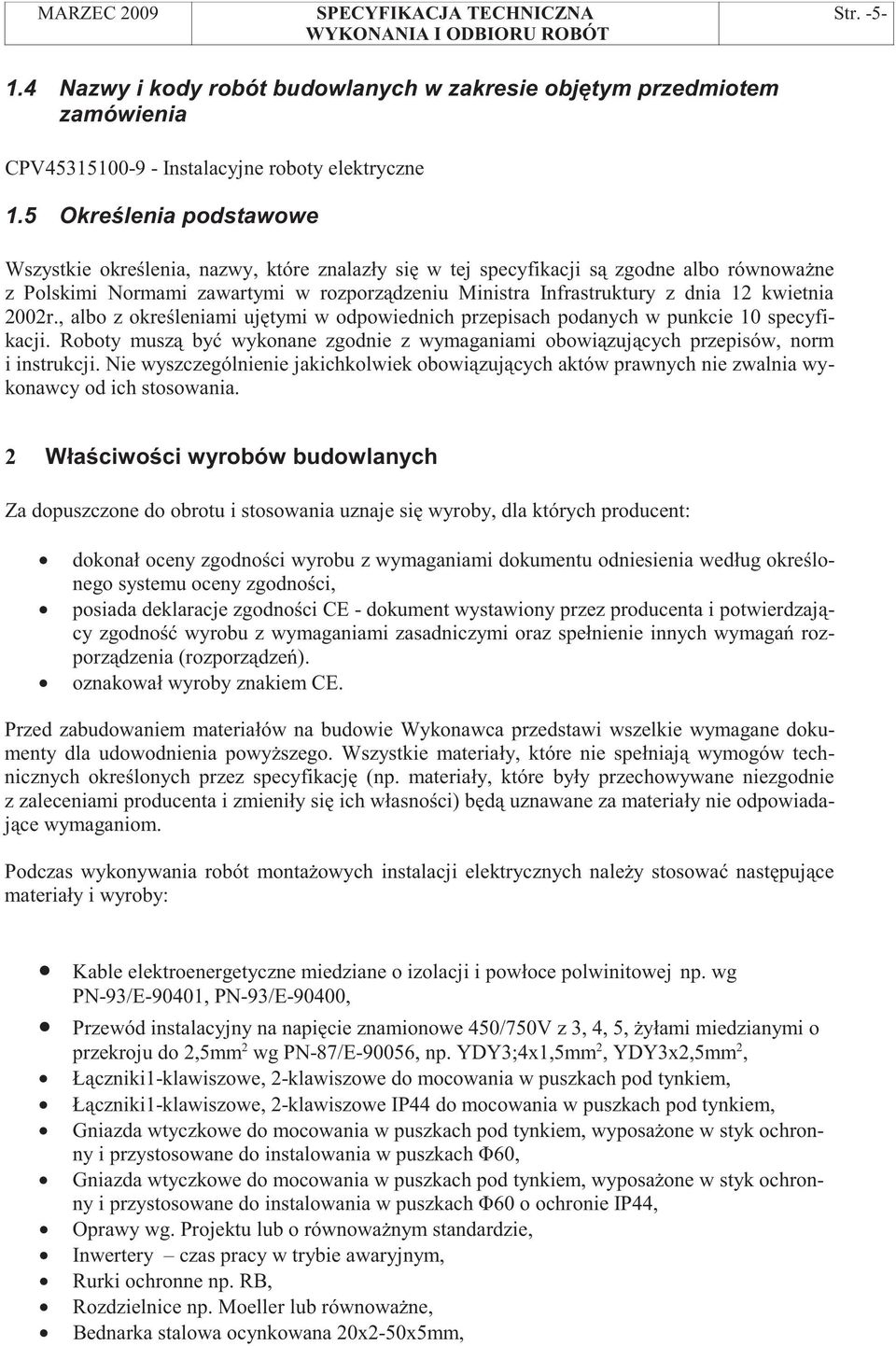 MARZEC 2009 SPECYFIKACJA TECHNICZNA WYKONANIA I ODBIORU ROBÓT Str. -5-

1.4 Nazwy i kody robót budowlanych w zakresie objętym przedmiotem zamówienia

CPV45315100-9 - Instalacyjne roboty elektryczne

1.5 Określenia podstawowe

Wszystkie określenia, nazwy, które znalazły się w tej specyfikacji są zgodne albo równoważne z Polskimi Normami zawartymi w rozporządzeniu Ministra Infrastruktury z dnia 12 kwietnia 2002r., albo z określeniami ujętymi w odpowiednich przepisach podanych w punkcie 10 specyfikacji. Roboty muszą być wykonane zgodnie z wymaganiami obowiązujących przepisów, norm i instrukcji. Nie wyszczególnienie jakichkolwiek obowiązujących aktów prawnych nie zwalnia wykonawcy od ich stosowania.

2 Właściwości wyrobów budowlanych

Za dopuszczone do obrotu i stosowania uznaje się wyroby, dla których producent:

• dokonał oceny zgodności wyrobu z wymaganiami dokumentu odniesienia według określonego systemu oceny zgodności,
• posiada deklaracje zgodności CE - dokument wystawiony przez producenta i potwierdzający zgodność wyrobu z wymaganiami zasadniczymi oraz spełnienie innych wymagań rozporządzenia (rozporządzeń).
• oznakował wyroby znakiem CE.

Przed zabudowaniem materiałów na budowie Wykonawca przedstawi wszelkie wymagane dokumenty dla udowodnienia powyższego. Wszystkie materiały, które nie spełniają wymogów technicznych określonych przez specyfikację (np. materiały, które były przechowywane niezgodnie z zaleceniami producenta i zmieniły się ich własności) będą uznawane za materiały nie odpowiadające wymaganiom.

Podczas wykonywania robót montażowych instalacji elektrycznych należy stosować następujące materiały i wyroby:

• Kable elektroenergetyczne miedziane o izolacji i powłoce polwinitowej np. wg PN-93/E-90401, PN-93/E-90400,
• Przewód instalacyjny na napięcie znamionowe 450/750V z 3, 4, 5, żyłami miedzianymi o przekroju do 2,5mm$^2$ wg PN-87/E-90056, np. YDY3;4x1,5mm$^2$, YDY3x2,5mm$^2$,
• Łączniki1-klawiszowe, 2-klawiszowe do mocowania w puszkach pod tynkiem,
• Łączniki1-klawiszowe, 2-klawiszowe IP44 do mocowania w puszkach pod tynkiem,
• Gniazda wtyczkowe do mocowania w puszkach pod tynkiem, wyposażone w styk ochronny i przystosowane do instalowania w puszkach Φ60,
• Gniazda wtyczkowe do mocowania w puszkach pod tynkiem, wyposażone w styk ochronny i przystosowane do instalowania w puszkach Φ60 o ochronie IP44,
• Oprawy wg. Projektu lub o równoważnym standardzie,
• Inwertery – czas pracy w trybie awaryjnym,
• Rurki ochronne np. RB,
• Rozdzielnice np. Moeller lub równoważne,
• Bednarka stalowa ocynkowana 20x2-50x5mm,